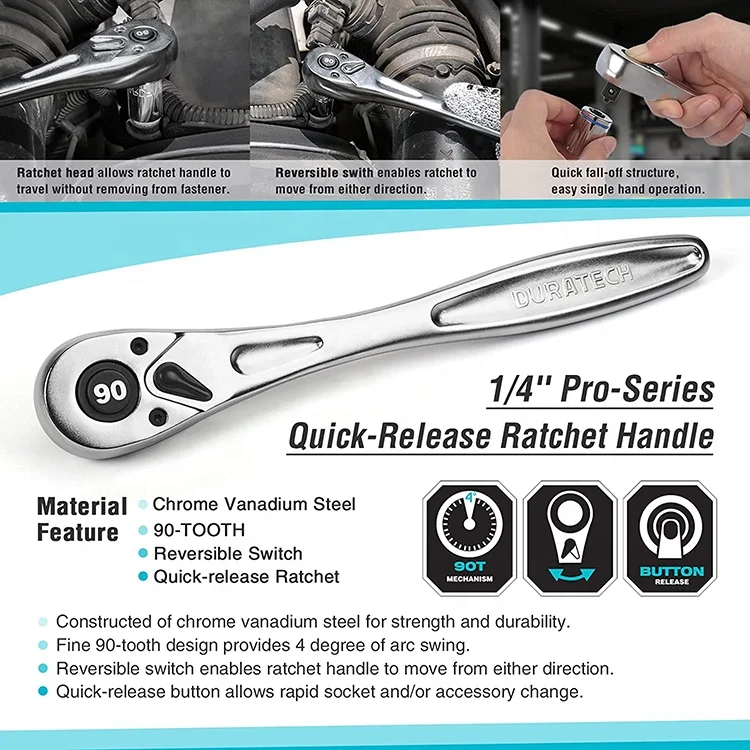 Ratchet head allows ratchet handle to travel without removing from fastener.

Reversible swith enables ratchet to move from either direction.

Quick fall-off structure, easy single hand operation.

DURATECH

90

1/4'' Pro-Series
Quick-Release Ratchet Handle

Material Feature

• Chrome Vanadium Steel
• 90-TOOTH
• Reversible Switch
• Quick-release Ratchet

4°
90T
MECHANISM

BUTTON
RELEASE

• Constructed of chrome vanadium steel for strength and durability.
• Fine 90-tooth design provides 4 degree of arc swing.
• Reversible switch enables ratchet handle to move from either direction.
• Quick-release button allows rapid socket and/or accessory change.